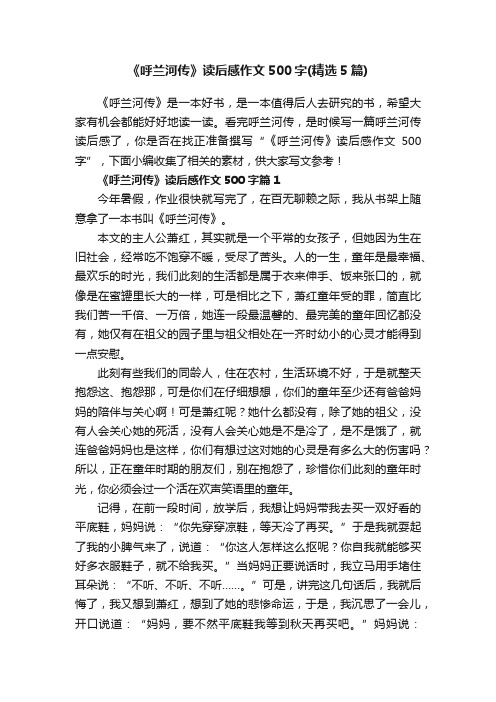 《呼兰河传》读后感作文 500 字(精选 5 篇)

《呼兰河传》是一本好书，是一本值得后人去研究的书，希望大家有机会都能好好地读一读。看完呼兰河传，是时候写一篇呼兰河传读后感了，你是否在找正准备撰写“《呼兰河传》读后感作文 500 字”，下面小编收集了相关的素材，供大家写文参考！

《呼兰河传》读后感作文 500 字篇 1

今年暑假，作业很快就写完了，在百无聊赖之际，我从书架上随意拿了一本书叫《呼兰河传》。

本文的主人公萧红，其实就是一个平常的女孩子，但她因为生在旧社会，经常吃不饱穿不暖，受尽了苦头。人的一生，童年是最幸福、最欢乐的时光，我们此刻的生活都是属于衣来伸手、饭来张口的，就像是在蜜罐里长大的一样，可是相比之下，萧红童年受的罪，简直比我们苦一千倍、一万倍，她连一段最温馨的、最完美的童年回忆都没有，她仅有在祖父的园子里与祖父相处在一齐时幼小的心灵才能得到一点安慰。

此刻有些我们的同龄人，住在农村，生活环境不好，于是就整天抱怨这、抱怨那，可是你们在仔细想想，你们的童年至少还有爸爸妈妈的陪伴与关心啊！可是萧红呢？她什么都没有，除了她的祖父，没有人会关心她的死活，没有人会关心她是不是冷了，是不是饿了，就连爸爸妈妈也是这样，你们有想过这对她的心灵是有多么大的伤害吗？所以，正在童年时期的朋友们，别在抱怨了，珍惜你们此刻的童年时光，你必须会过一个活在欢声笑语里的童年。

记得，在前一段时间，放学后，我想让妈妈带我去买一双好看的平底鞋，妈妈说：“你先穿穿凉鞋，等天冷了再买。”于是我就耍起了我的小脾气来了，说道：“你这人怎样这么抠呢？你自我就能够买好多衣服鞋子，就不给我买。”当妈妈正要说话时，我立马用手堵住耳朵说：“不听、不听、不听……。”可是，讲完这几句话后，我就后悔了，我又想到萧红，想到了她的悲惨命运，于是，我沉思了一会儿，开口说道：“妈妈，要不然平底鞋我等到秋天再买吧。”妈妈说：